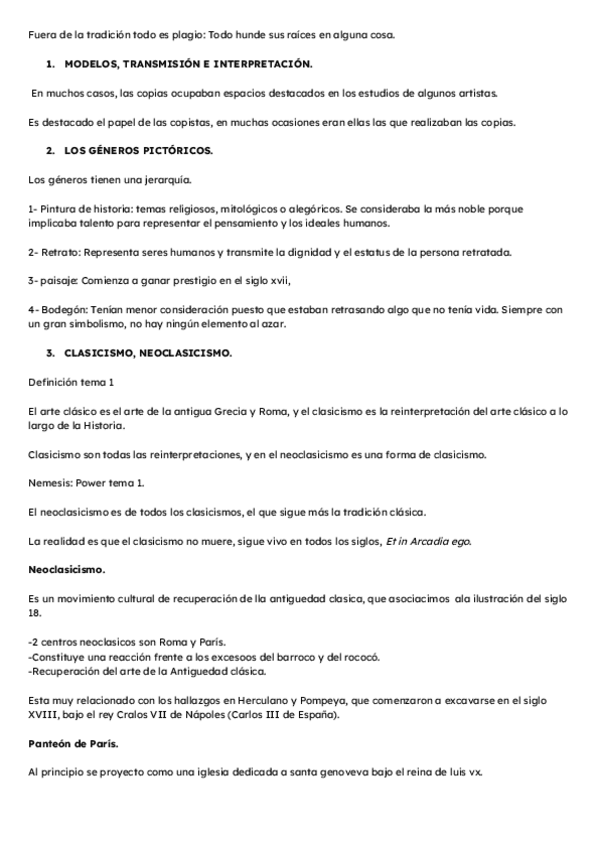 Fuera de la tradición todo es plagio: Todo hunde sus raíces en alguna cosa.

1. MODELOS, TRANSMISIÓN E INTERPRETACIÓN.

En muchos casos, las copias ocupaban espacios destacados en los estudios de algunos artistas.

Es destacado el papel de las copistas, en muchas ocasiones eran ellas las que realizaban las copias.

2. LOS GÉNEROS PICTÓRICOS.

Los géneros tienen una jerarquía.

1- Pintura de historia: temas religiosos, mitológicos o alegóricos. Se consideraba la más noble porque implicaba talento para representar el pensamiento y los ideales humanos.

2- Retrato: Representa seres humanos y transmite la dignidad y el estatus de la persona retratada.

3- paisaje: Comienza a ganar prestigio en el siglo xvii,

4- Bodegón: Tenían menor consideración puesto que estaban retrasando algo que no tenía vida. Siempre con un gran simbolismo, no hay ningún elemento al azar.

3. CLASICISMO, NEOCLASICISMO.

Definición tema 1

El arte clásico es el arte de la antigua Grecia y Roma, y el clasicismo es la reinterpretación del arte clásico a lo largo de la Historia.

Clasicismo son todas las reinterpretaciones, y en el neoclasicismo es una forma de clasicismo.

Nemesis: Power tema 1.

El neoclasicismo es de todos los clasicismos, el que sigue más la tradición clásica.

La realidad es que el clasicismo no muere, sigue vivo en todos los siglos, Et in Arcadia ego.

Neoclasicismo.

Es un movimiento cultural de recuperación de lla antiguedad clasica, que asociacimos ala ilustración del siglo 18.

-2 centros neoclasicos son Roma y París.
-Constituye una reacción frente a los excesoos del barroco y del rococó.
-Recuperación del arte de la Antiguedad clásica.

Esta muy relacionado con los hallazgos en Herculano y Pompeya, que comenzaron a excavarse en el siglo XVIII, bajo el rey Cralos VII de Nápoles (Carlos III de España).

Panteón de París.

Al principio se proyecto como una iglesia dedicada a santa genoveva bajo el reina de luis vx.